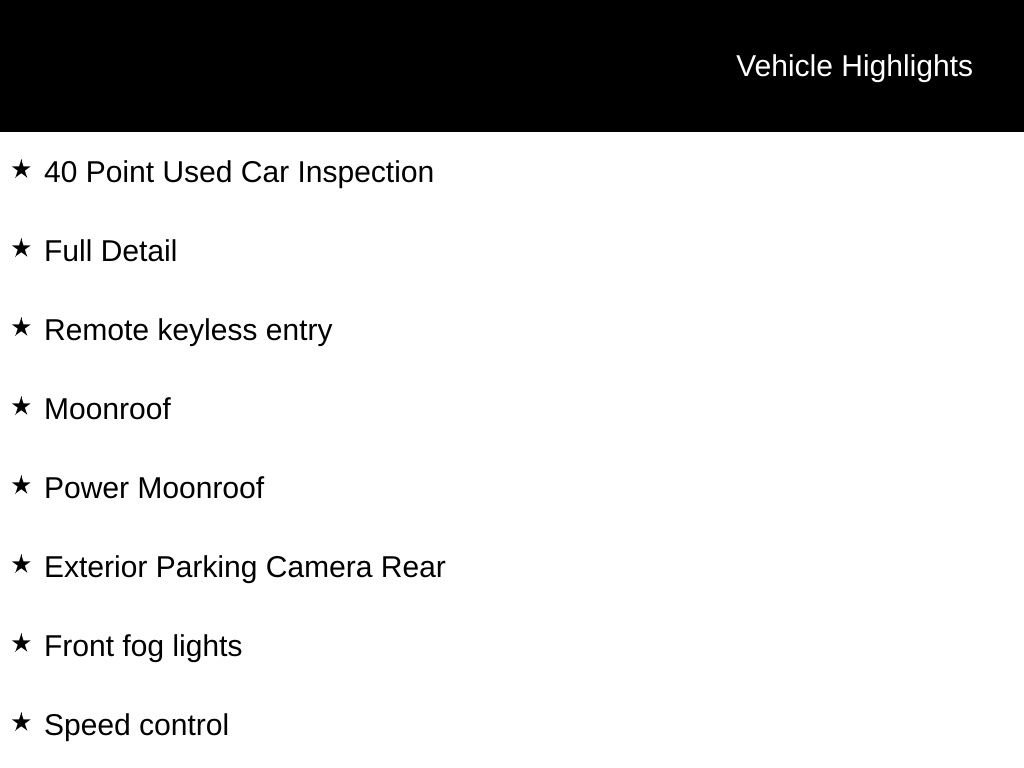 Vehicle Highlights

★ 40 Point Used Car Inspection

★ Full Detail

★ Remote keyless entry

★ Moonroof

★ Power Moonroof

★ Exterior Parking Camera Rear

★ Front fog lights

★ Speed control